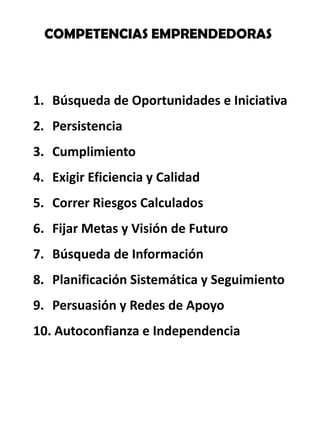 COMPETENCIAS EMPRENDEDORAS

1. Búsqueda de Oportunidades e Iniciativa
2. Persistencia
3. Cumplimiento
4. Exigir Eficiencia y Calidad
5. Correr Riesgos Calculados
6. Fijar Metas y Visión de Futuro
7. Búsqueda de Información
8. Planificación Sistemática y Seguimiento
9. Persuasión y Redes de Apoyo
10. Autoconfianza e Independencia